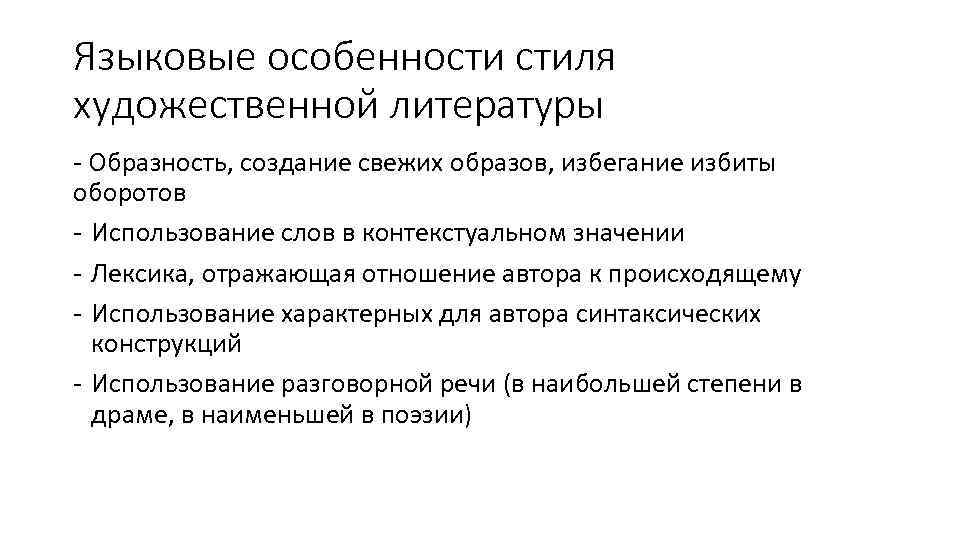 Языковые особенности стиля художественной литературы

- Образность, создание свежих образов, избегание избиты оборотов
- Использование слов в контекстуальном значении
- Лексика, отражающая отношение автора к происходящему
- Использование характерных для автора синтаксических конструкций
- Использование разговорной речи (в наибольшей степени в драме, в наименьшей в поэзии)